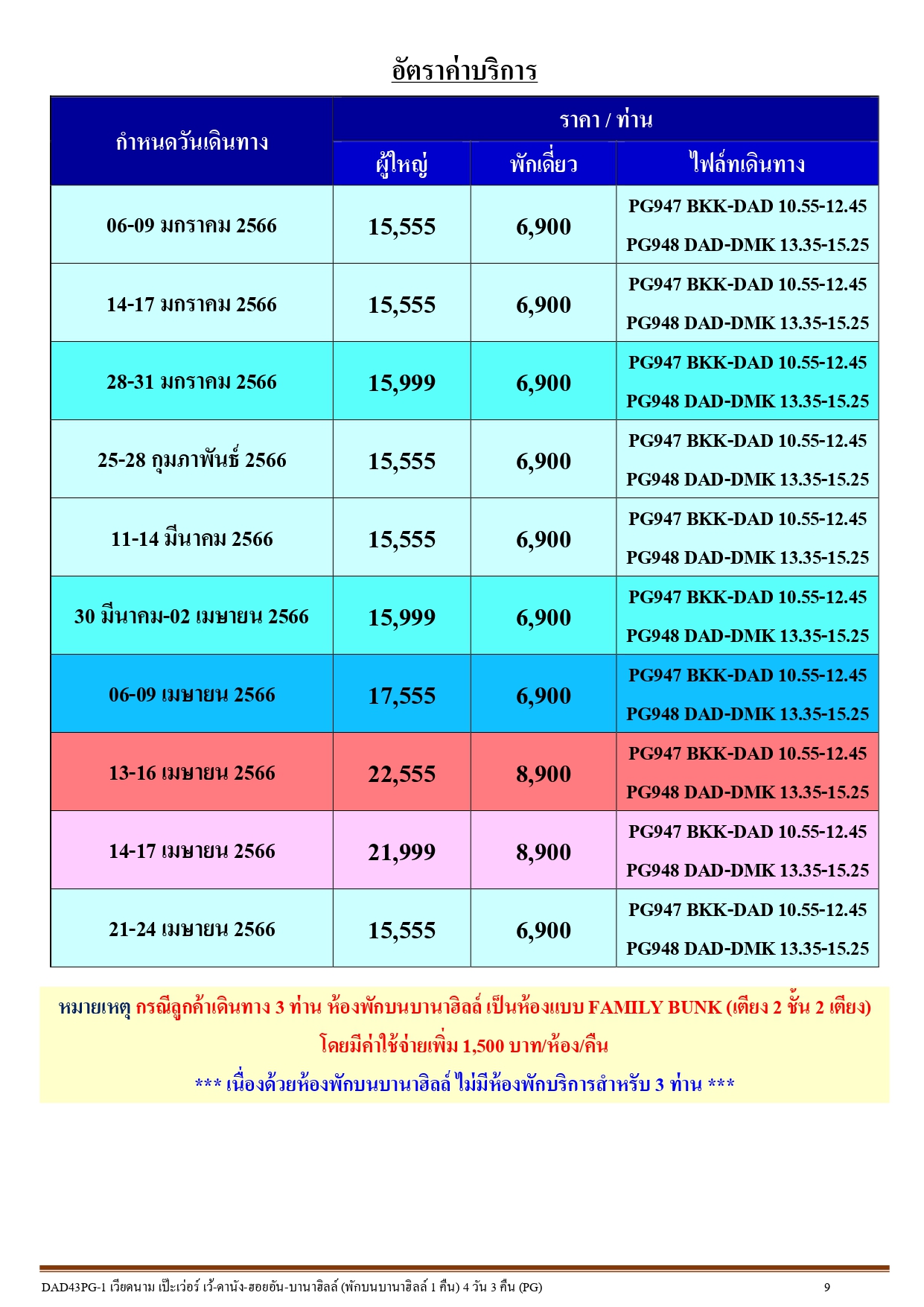 อัตราค่าบริการ

| กำหนดวันเดินทาง | ราคา / ท่าน | | |
|---|---|---|---|
| | ผู้ใหญ่ | พักเดี่ยว | ไฟล์ทเดินทาง |
| 06-09 มกราคม 2566 | 15,555 | 6,900 | PG947 BKK-DAD 10.55-12.45 PG948 DAD-DMK 13.35-15.25 |
| 14-17 มกราคม 2566 | 15,555 | 6,900 | PG947 BKK-DAD 10.55-12.45 PG948 DAD-DMK 13.35-15.25 |
| 28-31 มกราคม 2566 | 15,999 | 6,900 | PG947 BKK-DAD 10.55-12.45 PG948 DAD-DMK 13.35-15.25 |
| 25-28 กุมภาพันธ์ 2566 | 15,555 | 6,900 | PG947 BKK-DAD 10.55-12.45 PG948 DAD-DMK 13.35-15.25 |
| 11-14 มีนาคม 2566 | 15,555 | 6,900 | PG947 BKK-DAD 10.55-12.45 PG948 DAD-DMK 13.35-15.25 |
| 30 มีนาคม-02 เมษายน 2566 | 15,999 | 6,900 | PG947 BKK-DAD 10.55-12.45 PG948 DAD-DMK 13.35-15.25 |
| 06-09 เมษายน 2566 | 17,555 | 6,900 | PG947 BKK-DAD 10.55-12.45 PG948 DAD-DMK 13.35-15.25 |
| 13-16 เมษายน 2566 | 22,555 | 8,900 | PG947 BKK-DAD 10.55-12.45 PG948 DAD-DMK 13.35-15.25 |
| 14-17 เมษายน 2566 | 21,999 | 8,900 | PG947 BKK-DAD 10.55-12.45 PG948 DAD-DMK 13.35-15.25 |
| 21-24 เมษายน 2566 | 15,555 | 6,900 | PG947 BKK-DAD 10.55-12.45 PG948 DAD-DMK 13.35-15.25 |

หมายเหตุ กรณีลูกค้าเดินทาง 3 ท่าน ห้องพักบนบานาฮิลล์ เป็นห้องแบบ FAMILY BUNK (เตียง 2 ชั้น 2 เตียง) โดยมีค่าใช้จ่ายเพิ่ม 1,500 บาท/ห้อง/คืน

*** เนื่องด้วยห้องพักบนบานาฮิลล์ ไม่มีห้องพักบริการสำหรับ 3 ท่าน ***

DAD43PG-1 เวียดนาม เป๊ะเว่อร์ เว้-ดานัง-ฮอยอัน-บานาฮิลล์ (พักบนบานาฮิลล์ 1 คืน) 4 วัน 3 คืน (PG) 9